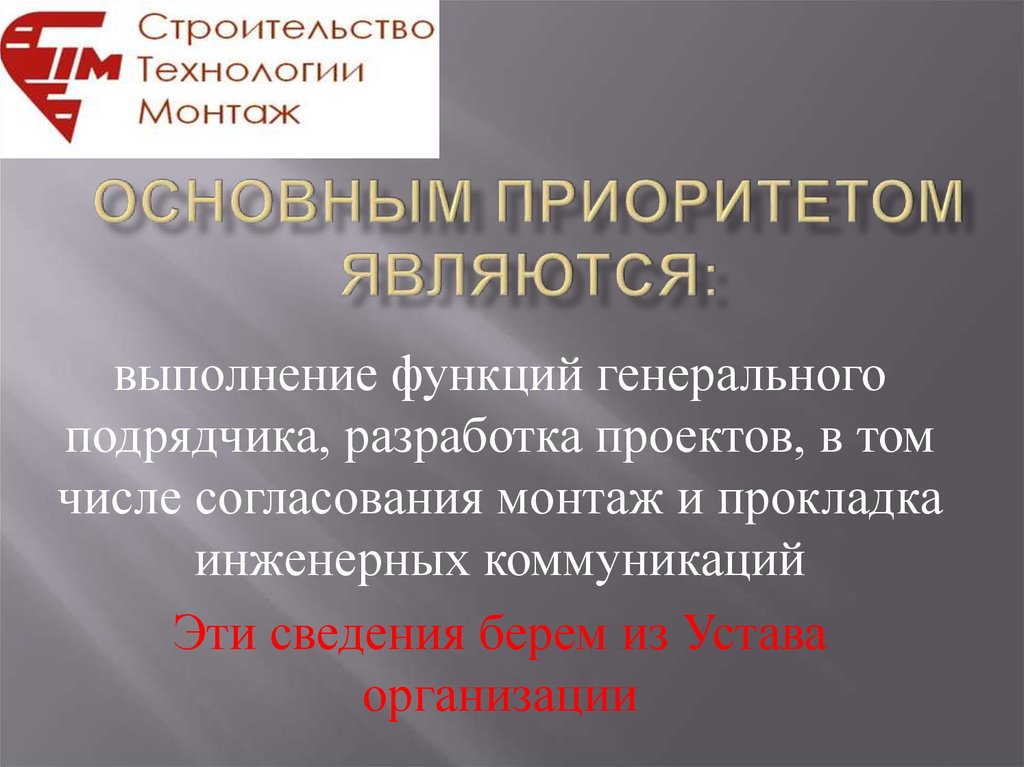 СТМ
Строительство
Технологии
Монтаж

ОСНОВНЫМ ПРИОРИТЕТОМ ЯВЛЯЮТСЯ:

выполнение функций генерального подрядчика, разработка проектов, в том числе согласования монтаж и прокладка инженерных коммуникаций

Эти сведения берем из Устава организации